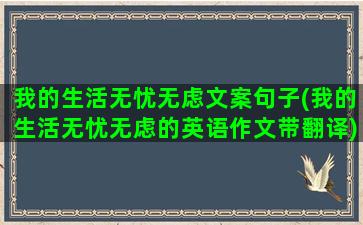 我的生活无忧无虑文案句子(我的生活无忧无虑的英语作文带翻译)